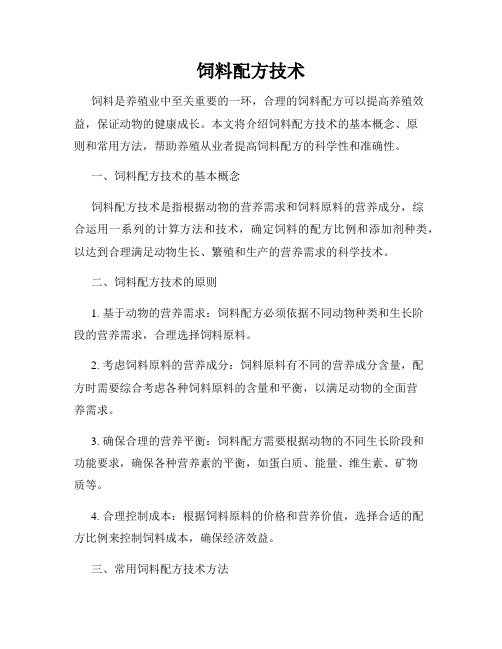 饲料配方技术

饲料是养殖业中至关重要的一环，合理的饲料配方可以提高养殖效益，保证动物的健康成长。本文将介绍饲料配方技术的基本概念、原则和常用方法，帮助养殖从业者提高饲料配方的科学性和准确性。

一、饲料配方技术的基本概念

饲料配方技术是指根据动物的营养需求和饲料原料的营养成分，综合运用一系列的计算方法和技术，确定饲料的配方比例和添加剂种类，以达到合理满足动物生长、繁殖和生产的营养需求的科学技术。

二、饲料配方技术的原则

1. 基于动物的营养需求：饲料配方必须依据不同动物种类和生长阶段的营养需求，合理选择饲料原料。

2. 考虑饲料原料的营养成分：饲料原料有不同的营养成分含量，配方时需要综合考虑各种饲料原料的含量和平衡，以满足动物的全面营养需求。

3. 确保合理的营养平衡：饲料配方需要根据动物的不同生长阶段和功能要求，确保各种营养素的平衡，如蛋白质、能量、维生素、矿物质等。

4. 合理控制成本：根据饲料原料的价格和营养价值，选择合适的配方比例来控制饲料成本，确保经济效益。

三、常用饲料配方技术方法